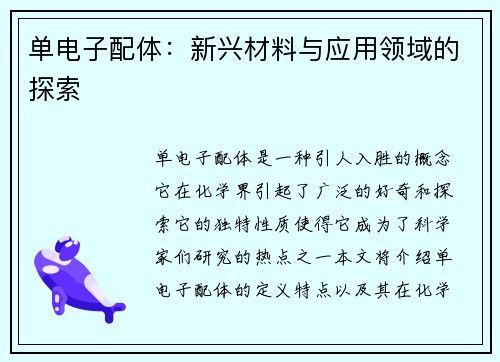 单电子配体：新兴材料与应用领域的探索

单电子配体是一种引人入胜的概念它在化学界引起了广泛的好奇和探索它的独特性质使得它成为了科学家们研究的热点之一本文将介绍单电子配体的定义特点以及其在化学